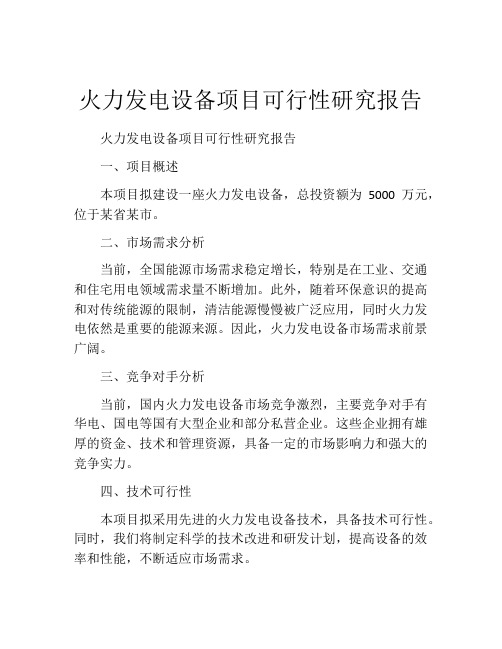 火力发电设备项目可行性研究报告

火力发电设备项目可行性研究报告

一、项目概述

本项目拟建设一座火力发电设备，总投资额为 5000 万元，位于某省某市。

二、市场需求分析

当前，全国能源市场需求稳定增长，特别是在工业、交通和住宅用电领域需求量不断增加。此外，随着环保意识的提高和对传统能源的限制，清洁能源慢慢被广泛应用，同时火力发电依然是重要的能源来源。因此，火力发电设备市场需求前景广阔。

三、竞争对手分析

当前，国内火力发电设备市场竞争激烈，主要竞争对手有华电、国电等国有大型企业和部分私营企业。这些企业拥有雄厚的资金、技术和管理资源，具备一定的市场影响力和强大的竞争实力。

四、技术可行性

本项目拟采用先进的火力发电设备技术，具备技术可行性。同时，我们将制定科学的技术改进和研发计划，提高设备的效率和性能，不断适应市场需求。